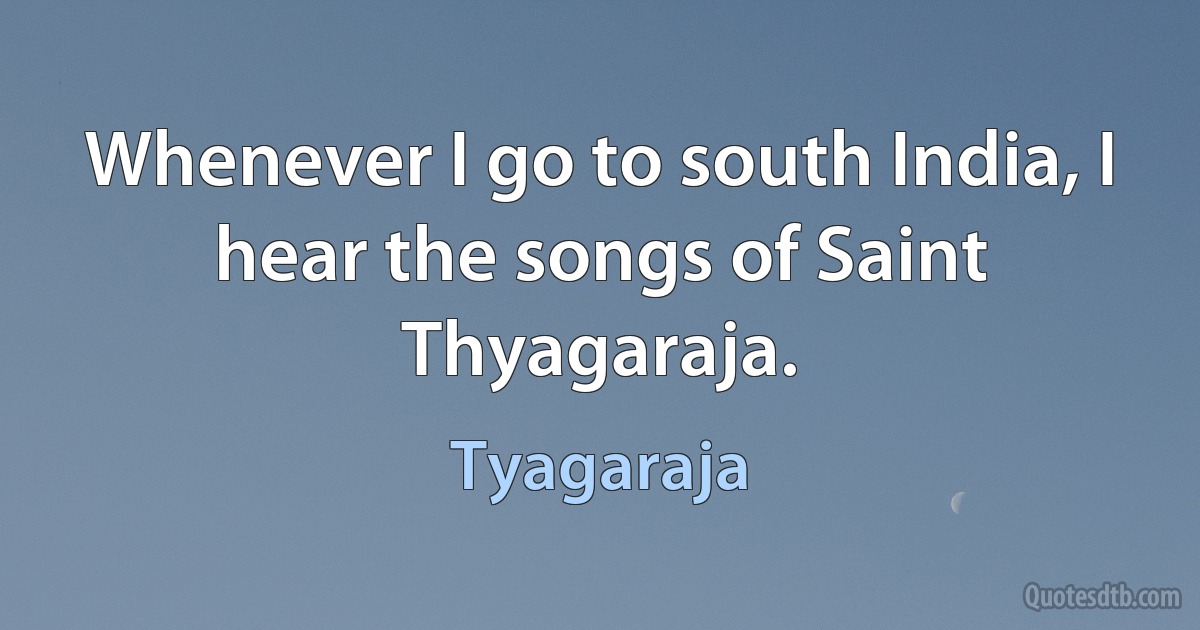 Whenever I go to south India, I hear the songs of Saint Thyagaraja.

Tyagaraja

Quotesdtb.com